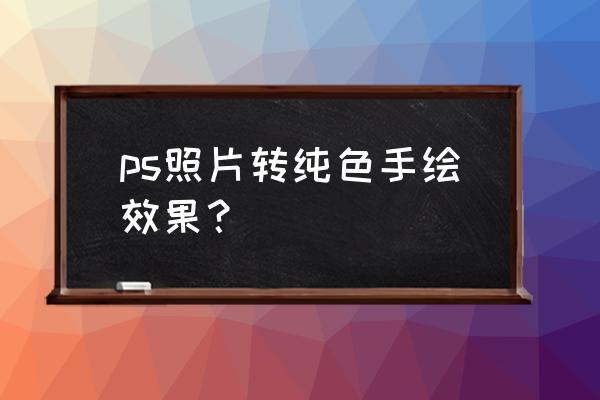 ps照片转纯色手绘效果？